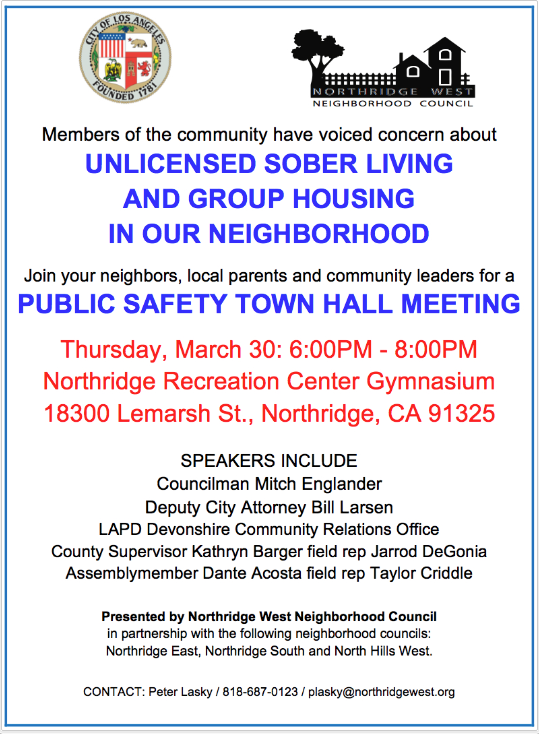 CITY OF LOS ANGELES
FOUNDED 1781

NORTHRIDGE WEST
NEIGHBORHOOD COUNCIL

Members of the community have voiced concern about

UNLICENSED SOBER LIVING AND GROUP HOUSING IN OUR NEIGHBORHOOD

Join your neighbors, local parents and community leaders for a

PUBLIC SAFETY TOWN HALL MEETING

Thursday, March 30: 6:00PM - 8:00PM
Northridge Recreation Center Gymnasium
18300 Lemarsh St., Northridge, CA 91325

SPEAKERS INCLUDE
Councilman Mitch Englander
Deputy City Attorney Bill Larsen
LAPD Devonshire Community Relations Office
County Supervisor Kathryn Barger field rep Jarrod DeGonia
Assemblymember Dante Acosta field rep Taylor Criddle

Presented by Northridge West Neighborhood Council
in partnership with the following neighborhood councils:
Northridge East, Northridge South and North Hills West.

CONTACT: Peter Lasky / 818-687-0123 / plasky@northridgewest.org